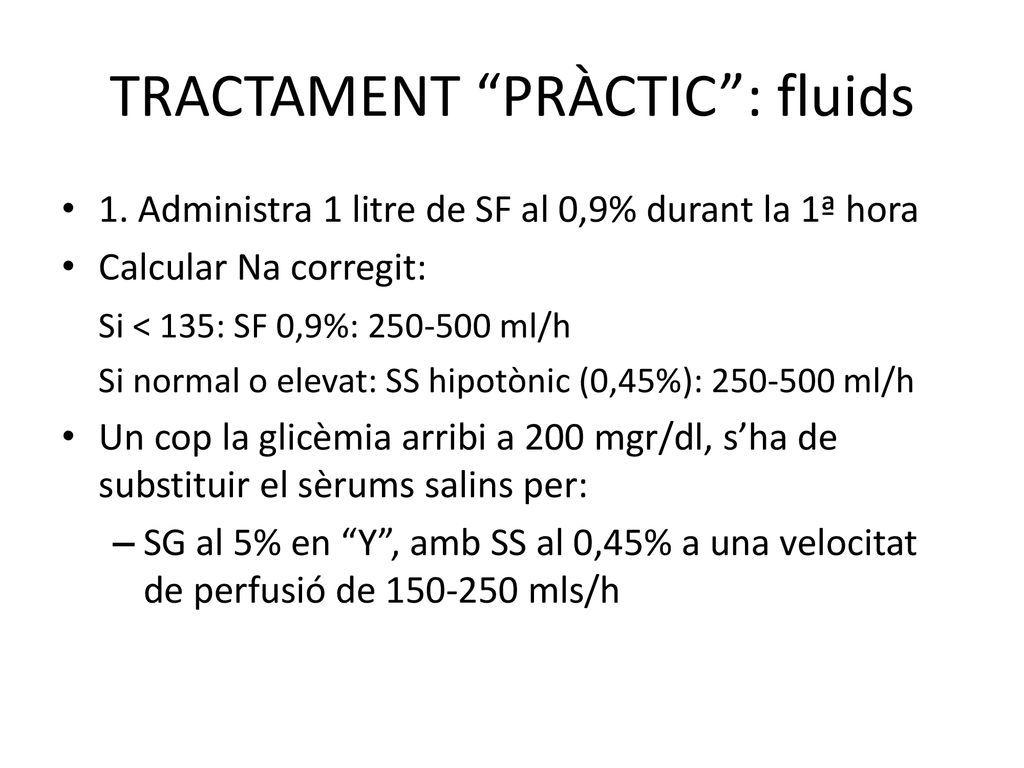 TRACTAMENT “PRÀCTIC”: fluids

• 1. Administra 1 litre de SF al 0,9% durant la 1ª hora
• Calcular Na corregit:
Si < 135: SF 0,9%: 250-500 ml/h
Si normal o elevat: SS hipotònic (0,45%): 250-500 ml/h
• Un cop la glicèmia arribi a 200 mgr/dl, s’ha de substituir el sèrums salins per:
– SG al 5% en “Y”, amb SS al 0,45% a una velocitat de perfusió de 150-250 mls/h